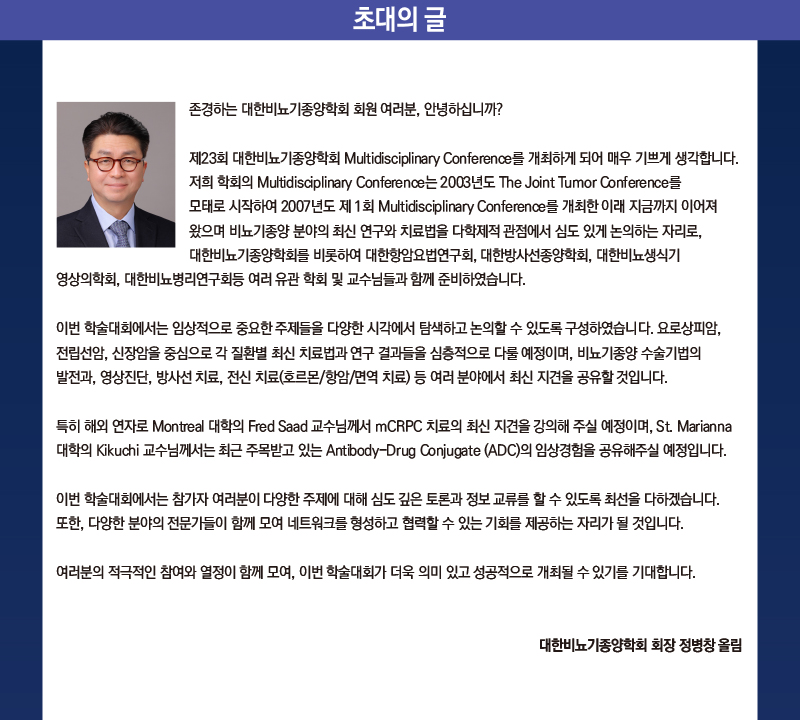 초대의 글

존경하는 대한비뇨기종양학회 회원 여러분, 안녕하십니까?

제23회 대한비뇨기종양학회 Multidisciplinary Conference를 개최하게 되어 매우 기쁘게 생각합니다. 저희 학회의 Multidisciplinary Conference는 2003년도 The Joint Tumor Conference를 모태로 시작하여 2007년도 제 1회 Multidisciplinary Conference를 개최한 이래 지금까지 이어져 왔으며 비뇨기종양 분야의 최신 연구와 치료법을 다학제적 관점에서 심도 있게 논의하는 자리로, 대한비뇨기종양학회를 비롯하여 대한항암요법연구회, 대한방사선종양학회, 대한비뇨생식기 영상의학회, 대한비뇨병리연구회등 여러 유관 학회 및 교수님들과 함께 준비하였습니다.

이번 학술대회에서는 임상적으로 중요한 주제들을 다양한 시각에서 탐색하고 논의할 수 있도록 구성하였습니다. 요로상피암, 전립선암, 신장암을 중심으로 각 질환별 최신 치료법과 연구 결과들을 심층적으로 다룰 예정이며, 비뇨기종양 수술기법의 발전과, 영상진단, 방사선 치료, 전신 치료(호르몬/항암/면역 치료) 등 여러 분야에서 최신 지견을 공유할 것입니다.

특히 해외 연자로 Montreal 대학의 Fred Saad 교수님께서 mCRPC 치료의 최신 지견을 강의해 주실 예정이며, St. Marianna 대학의 Kikuchi 교수님께서는 최근 주목받고 있는 Antibody-Drug Conjugate (ADC)의 임상경험을 공유해주실 예정입니다.

이번 학술대회에서는 참가자 여러분이 다양한 주제에 대해 심도 깊은 토론과 정보 교류를 할 수 있도록 최선을 다하겠습니다. 또한, 다양한 분야의 전문가들이 함께 모여 네트워크를 형성하고 협력할 수 있는 기회를 제공하는 자리가 될 것입니다.

여러분의 적극적인 참여와 열정이 함께 모여, 이번 학술대회가 더욱 의미 있고 성공적으로 개최될 수 있기를 기대합니다.

대한비뇨기종양학회 회장 정병창 올림